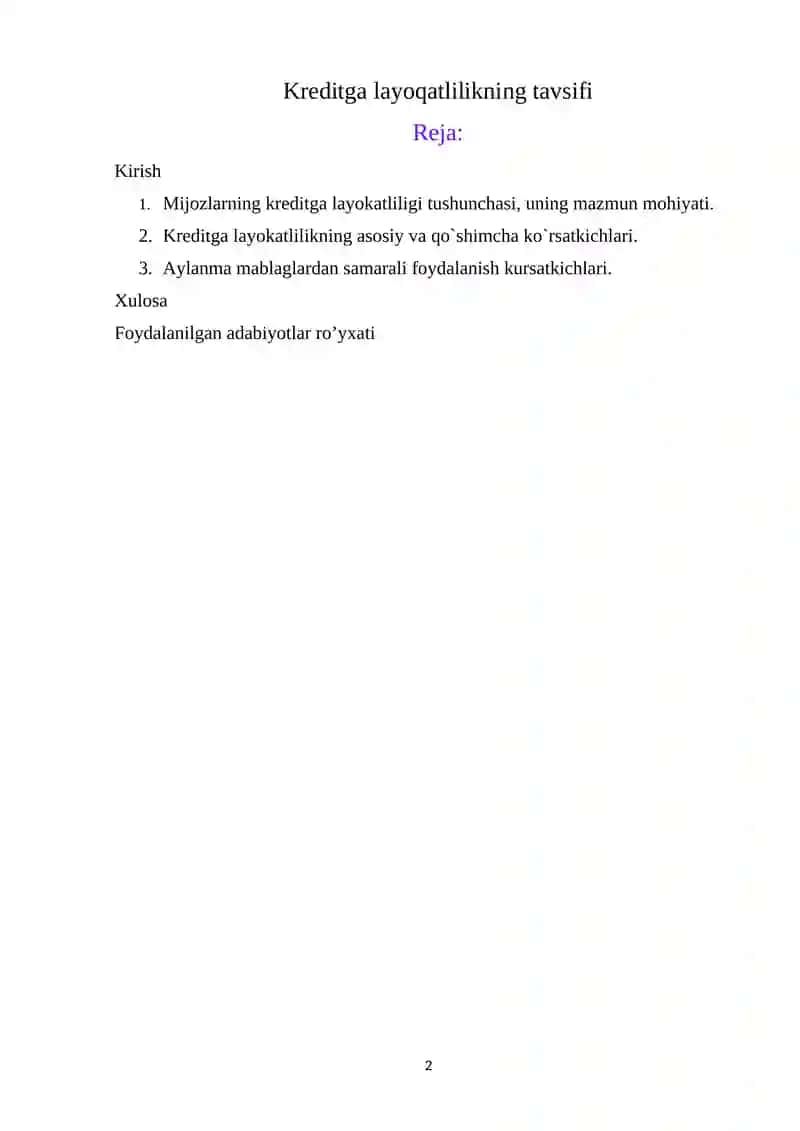 Kreditga layoqatlilikning tavsifi

Reja:

Kirish

1. Mijozlarning kreditga layokatliligi tushunchasi, uning mazmun mohiyati.
2. Kreditga layokatlilikning asosiy va qo`shimcha ko`rsatkichlari.
3. Aylanma mablaglardan samarali foydalanish kursatkichlari.

Xulosa

Foydalanilgan adabiyotlar ro’yxati

2